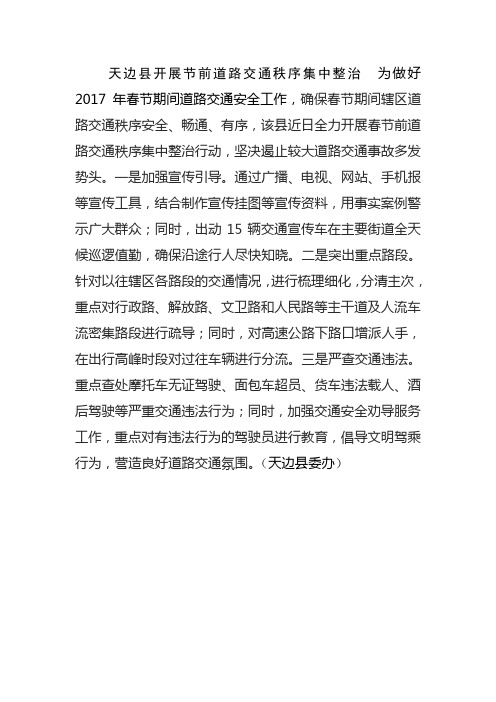 天边县开展节前道路交通秩序集中整治　为做好 2017 年春节期间道路交通安全工作，确保春节期间辖区道路交通秩序安全、畅通、有序，该县近日全力开展春节前道路交通秩序集中整治行动，坚决遏止较大道路交通事故多发势头。一是加强宣传引导。通过广播、电视、网站、手机报等宣传工具，结合制作宣传挂图等宣传资料，用事实案例警示广大群众；同时，出动 15 辆交通宣传车在主要街道全天候巡逻值勤，确保沿途行人尽快知晓。二是突出重点路段。针对以往辖区各路段的交通情况，进行梳理细化，分清主次，重点对行政路、解放路、文卫路和人民路等主干道及人流车流密集路段进行疏导；同时，对高速公路下路口增派人手，在出行高峰时段对过往车辆进行分流。三是严查交通违法。重点查处摩托车无证驾驶、面包车超员、货车违法载人、酒后驾驶等严重交通违法行为；同时，加强交通安全劝导服务工作，重点对有违法行为的驾驶员进行教育，倡导文明驾乘行为，营造良好道路交通氛围。（天边县委办）